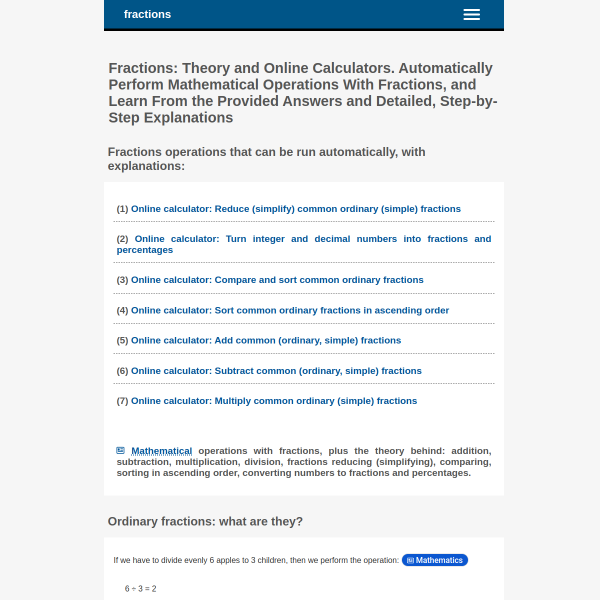 fractions

Fractions: Theory and Online Calculators. Automatically Perform Mathematical Operations With Fractions, and Learn From the Provided Answers and Detailed, Step-by-Step Explanations

Fractions operations that can be run automatically, with explanations:

(1) Online calculator: Reduce (simplify) common ordinary (simple) fractions

(2) Online calculator: Turn integer and decimal numbers into fractions and percentages

(3) Online calculator: Compare and sort common ordinary fractions

(4) Online calculator: Sort common ordinary fractions in ascending order

(5) Online calculator: Add common (ordinary, simple) fractions

(6) Online calculator: Subtract common (ordinary, simple) fractions

(7) Online calculator: Multiply common ordinary (simple) fractions

Mathematical operations with fractions, plus the theory behind: addition, subtraction, multiplication, division, fractions reducing (simplifying), comparing, sorting in ascending order, converting numbers to fractions and percentages.

Ordinary fractions: what are they?

If we have to divide evenly 6 apples to 3 children, then we perform the operation: Mathematics

$6 \div 3 = 2$